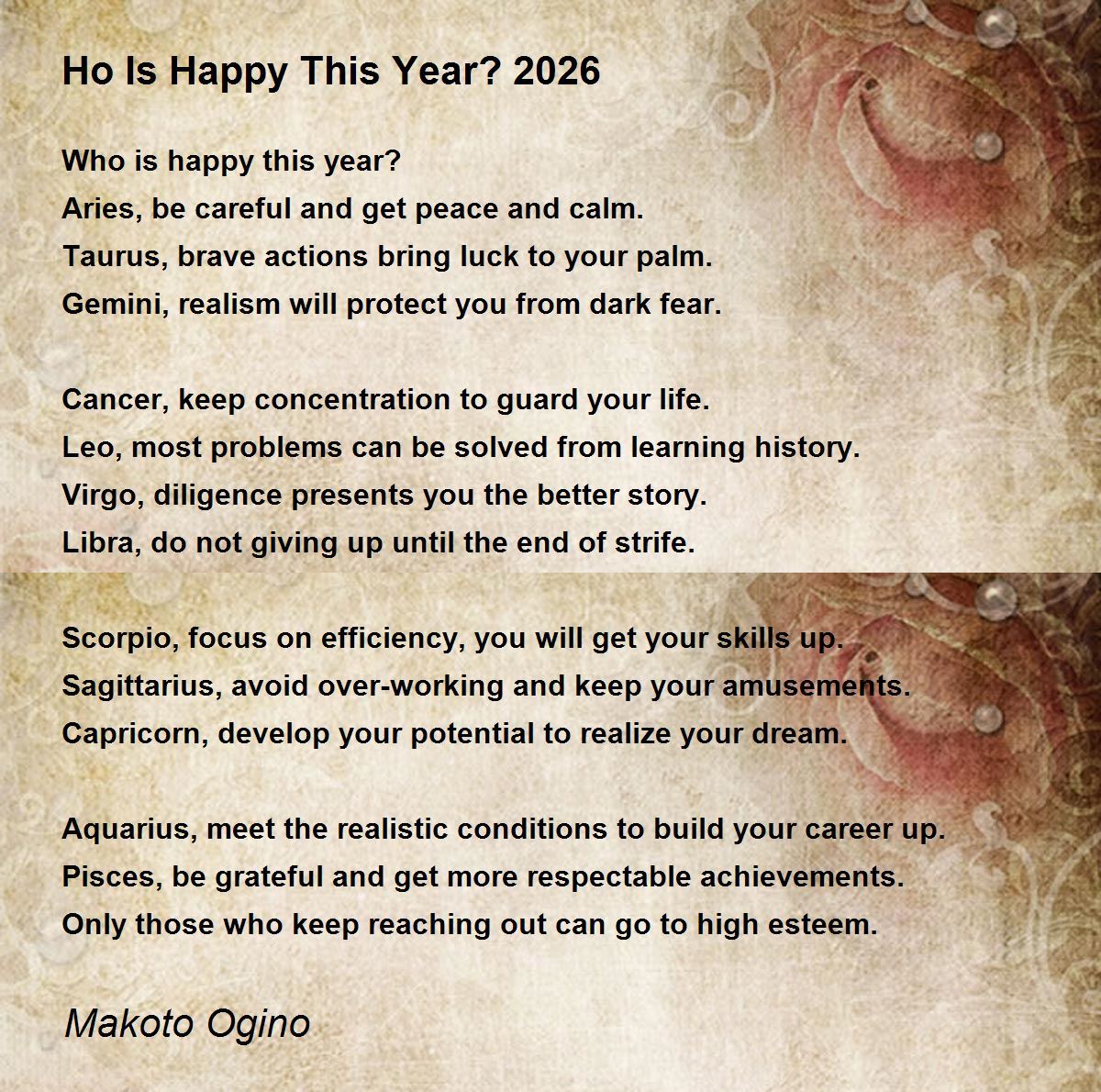 Ho Is Happy This Year? 2026

Who is happy this year?
Aries, be careful and get peace and calm.
Taurus, brave actions bring luck to your palm.
Gemini, realism will protect you from dark fear.

Cancer, keep concentration to guard your life.
Leo, most problems can be solved from learning history.
Virgo, diligence presents you the better story.
Libra, do not giving up until the end of strife.

Scorpio, focus on efficiency, you will get your skills up.
Sagittarius, avoid over-working and keep your amusements.
Capricorn, develop your potential to realize your dream.

Aquarius, meet the realistic conditions to build your career up.
Pisces, be grateful and get more respectable achievements.
Only those who keep reaching out can go to high esteem.

Makoto Ogino